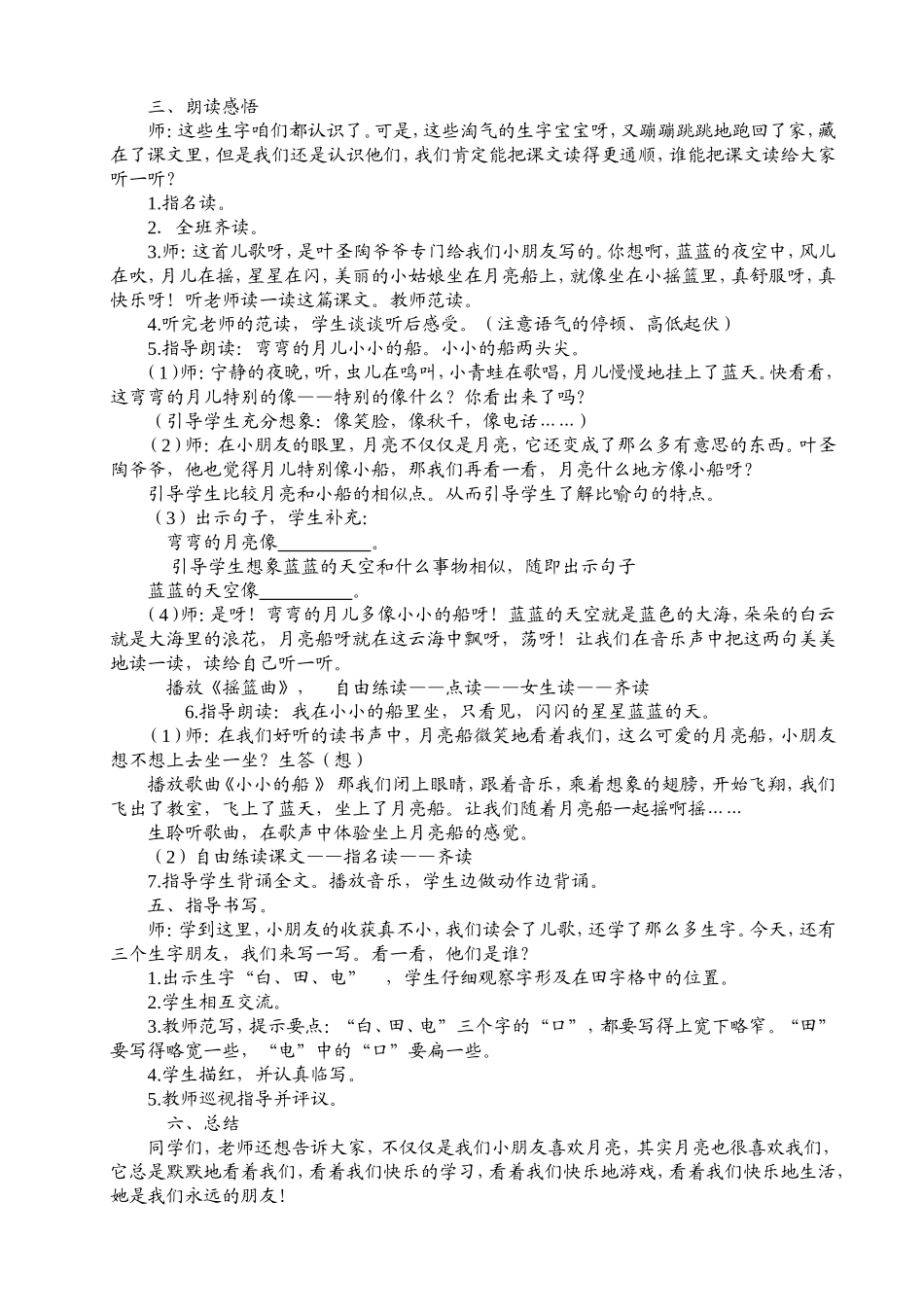 三、朗读感悟

师：这些生字咱们都认识了。可是，这些淘气的生字宝宝呀，又蹦蹦跳跳地跑回了家，藏在了课文里，但是我们还是认识他们，我们肯定能把课文读得更通顺，谁能把课文读给大家听一听？

1.指名读。

2. 全班齐读。

3.师：这首儿歌呀，是叶圣陶爷爷专门给我们小朋友写的。你想啊，蓝蓝的夜空中，风儿在吹，月儿在摇，星星在闪，美丽的小姑娘坐在月亮船上，就像坐在小摇篮里，真舒服呀，真快乐呀！听老师读一读这篇课文。教师范读。

4.听完老师的范读，学生谈谈听后感受。（注意语气的停顿、高低起伏）

5.指导朗读：弯弯的月儿小小的船。小小的船两头尖。

（1）师：宁静的夜晚，听，虫儿在鸣叫，小青蛙在歌唱，月儿慢慢地挂上了蓝天。快看看，这弯弯的月儿特别的像——特别的像什么？你看出来了吗？

（引导学生充分想象：像笑脸，像秋千，像电话……）

（2）师：在小朋友的眼里，月亮不仅仅是月亮，它还变成了那么多有意思的东西。叶圣陶爷爷，他也觉得月儿特别像小船，那我们再看一看，月亮什么地方像小船呀？

引导学生比较月亮和小船的相似点。从而引导学生了解比喻句的特点。

（3）出示句子，学生补充：

弯弯的月亮像__________。

引导学生想象蓝蓝的天空和什么事物相似，随即出示句子

蓝蓝的天空像__________。

（4）师：是呀！弯弯的月儿多像小小的船呀！蓝蓝的天空就是蓝色的大海，朵朵的白云就是大海里的浪花，月亮船呀就在这云海中飘呀，荡呀！让我们在音乐声中把这两句美美地读一读，读给自己听一听。

播放《摇篮曲》， 自由练读——点读——女生读——齐读

6.指导朗读：我在小小的船里坐，只看见，闪闪的星星蓝蓝的天。

（1）师：在我们好听的读书声中，月亮船微笑地看着我们，这么可爱的月亮船，小朋友想不想上去坐一坐？生答（想）

播放歌曲《小小的船》 那我们闭上眼睛，跟着音乐，乘着想象的翅膀，开始飞翔，我们飞出了教室，飞上了蓝天，坐上了月亮船。让我们随着月亮船一起摇啊摇……

生聆听歌曲，在歌声中体验坐上月亮船的感觉。

（2）自由练读课文——指名读——齐读

7.指导学生背诵全文。播放音乐，学生边做动作边背诵。

五、指导书写。

师：学到这里，小朋友的收获真不小，我们读会了儿歌，还学了那么多生字。今天，还有三个生字朋友，我们来写一写。看一看，他们是谁？

1.出示生字“白、田、电” ，学生仔细观察字形及在田字格中的位置。

2.学生相互交流。

3.教师范写，提示要点：“白、田、电”三个字的“口”，都要写得上宽下略窄。“田”要写得略宽一些，“电”中的“口”要扁一些。

4.学生描红，并认真临写。

5.教师巡视指导并评议。

六、总结

同学们，老师还想告诉大家，不仅仅是我们小朋友喜欢月亮，其实月亮也很喜欢我们，它总是默默地看着我们，看着我们快乐的学习，看着我们快乐地游戏，看着我们快乐地生活，她是我们永远的朋友！